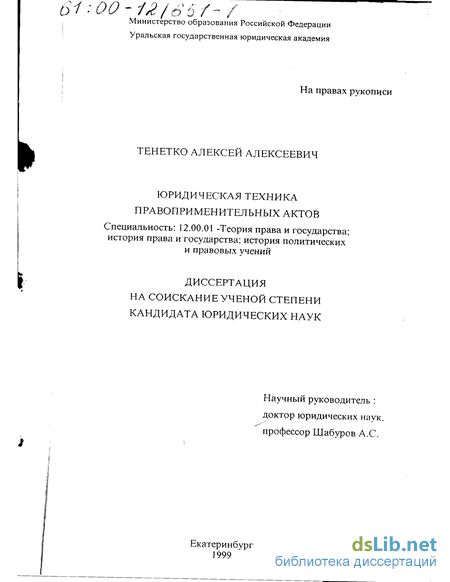 61:00-12/651-1

Министерство образования Российской Федерации
Уральская государственная юридическая академия

На правах рукописи

ТЕНЕТКО АЛЕКСЕЙ АЛЕКСЕЕВИЧ

ЮРИДИЧЕСКАЯ ТЕХНИКА
ПРАВОПРИМЕНИТЕЛЬНЫХ АКТОВ

Специальность: 12.00.01 -Теория права и государства; история права и государства; история политических и правовых учений

ДИССЕРТАЦИЯ
НА СОИСКАНИЕ УЧЕНОЙ СТЕПЕНИ
КАНДИДАТА ЮРИДИЧЕСКИХ НАУК

Научный руководитель :
доктор юридических наук,
профессор Шабуров А.С.

Екатеринбург
1999

dsLib.net
библиотека диссертаций